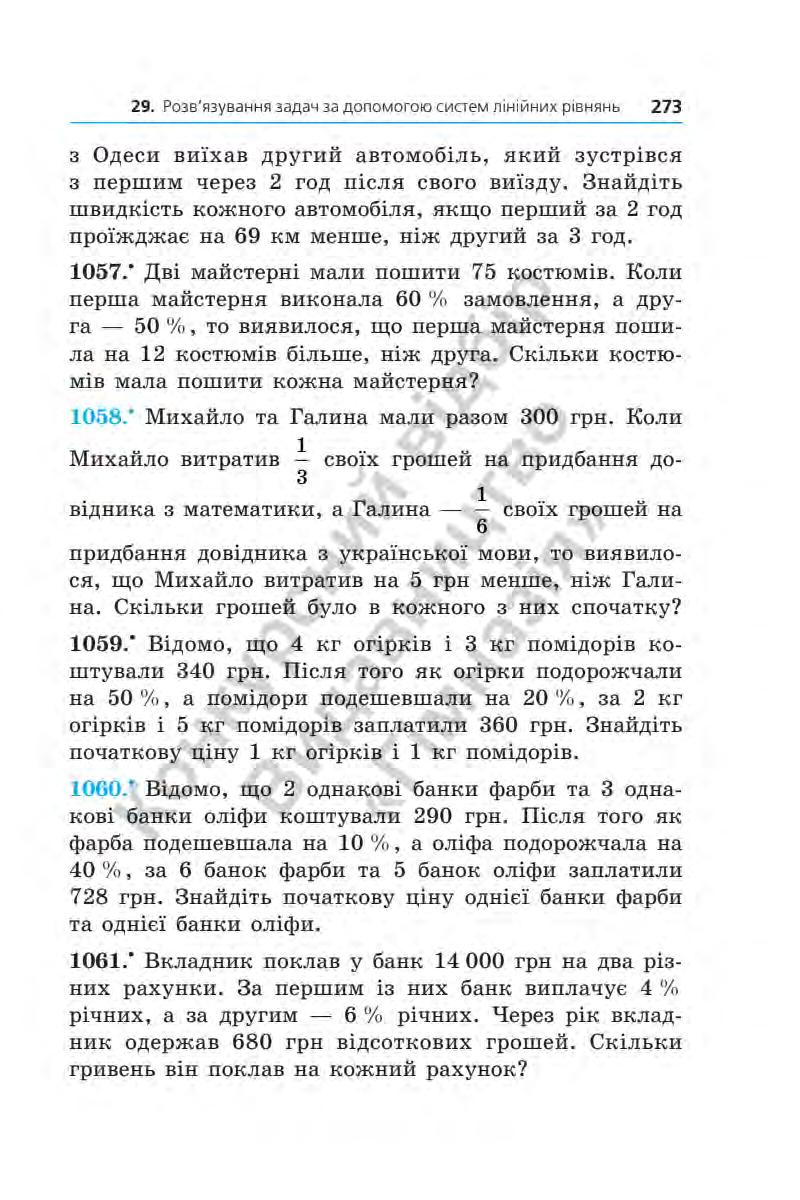 29. Розв'язування задач за допомогою систем лінійних рівнянь 273

з Одеси виїхав другий автомобіль, який зустрівся з першим через 2 год після свого виїзду. Знайдіть швидкість кожного автомобіля, якщо перший за 2 год проїжджає на 69 км менше, ніж другий за 3 год.

1057.• Дві майстерні мали пошити 75 костюмів. Коли перша майстерня виконала 60 % замовлення, а друга — 50 %, то виявилося, що перша майстерня пошила на 12 костюмів більше, ніж друга. Скільки костюмів мала пошити кожна майстерня?

1058.• Михайло та Галина мали разом 300 грн. Коли Михайло витратив $\frac{1}{3}$ своїх грошей на придбання довідника з математики, а Галина — $\frac{1}{6}$ своїх грошей на придбання довідника з української мови, то виявилося, що Михайло витратив на 5 грн менше, ніж Галина. Скільки грошей було в кожного з них спочатку?

1059.• Відомо, що 4 кг огірків і 3 кг помідорів коштували 340 грн. Після того як огірки подорожчали на 50 %, а помідори подешевшали на 20 %, за 2 кг огірків і 5 кг помідорів заплатили 360 грн. Знайдіть початкову ціну 1 кг огірків і 1 кг помідорів.

1060.• Відомо, що 2 однакові банки фарби та 3 однакові банки оліфи коштували 290 грн. Після того як фарба подешевшала на 10 %, а оліфа подорожчала на 40 %, за 6 банок фарби та 5 банок оліфи заплатили 728 грн. Знайдіть початкову ціну однієї банки фарби та однієї банки оліфи.

1061.• Вкладник поклав у банк 14 000 грн на два різних рахунки. За першим із них банк виплачує 4 % річних, а за другим — 6 % річних. Через рік вкладник одержав 680 грн відсоткових грошей. Скільки гривень він поклав на кожний рахунок?